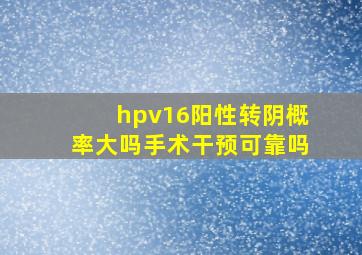 hpv16阳性转阴概率大吗手术干预可靠吗